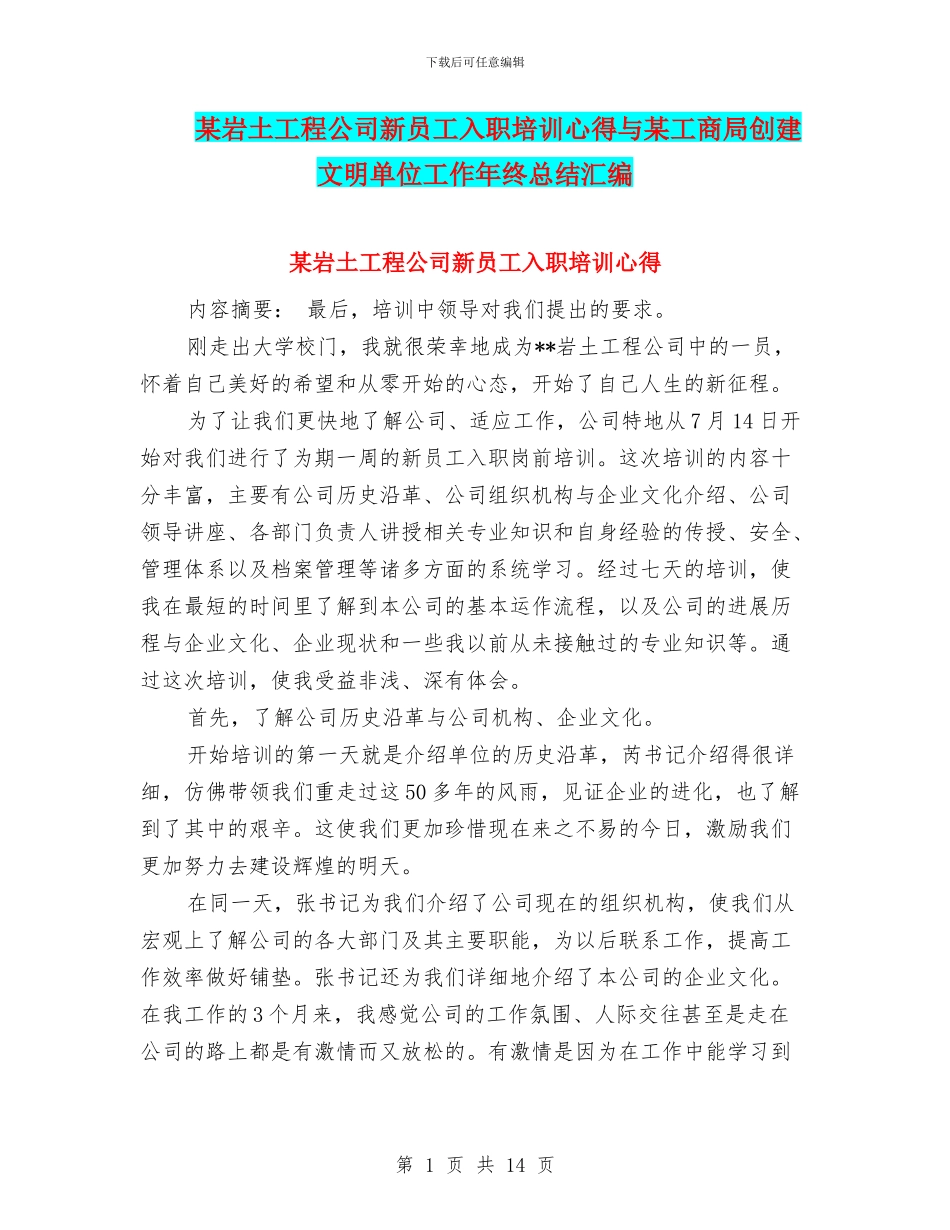 下载后可任意编辑

某岩土工程公司新员工入职培训心得与某工商局创建文明单位工作年终总结汇编

某岩土工程公司新员工入职培训心得

内容摘要： 最后，培训中领导对我们提出的要求。

刚走出大学校门，我就很荣幸地成为**岩土工程公司中的一员，怀着自己美好的希望和从零开始的心态，开始了自己人生的新征程。

为了让我们更快地了解公司、适应工作，公司特地从7月14日开始对我们进行了为期一周的新员工入职岗前培训。这次培训的内容十分丰富，主要有公司历史沿革、公司组织机构与企业文化介绍、公司领导讲座、各部门负责人讲授相关专业知识和自身经验的传授、安全、管理体系以及档案管理等诸多方面的系统学习。经过七天的培训，使我在最短的时间里了解到本公司的基本运作流程，以及公司的进展历程与企业文化、企业现状和一些我以前从未接触过的专业知识等。通过这次培训，使我受益非浅、深有体会。

首先，了解公司历史沿革与公司机构、企业文化。

开始培训的第一天就是介绍单位的历史沿革，芮书记介绍得很详细，仿佛带领我们重走过这50多年的风雨，见证企业的进化，也了解到了其中的艰辛。这使我们更加珍惜现在来之不易的今日，激励我们更加努力去建设辉煌的明天。

在同一天，张书记为我们介绍了公司现在的组织机构，使我们从宏观上了解公司的各大部门及其主要职能，为以后联系工作，提高工作效率做好铺垫。张书记还为我们详细地介绍了本公司的企业文化。在我工作的3个月来，我感觉公司的工作氛围、人际交往甚至是走在公司的路上都是有激情而又放松的。有激情是因为在工作中能学习到

第 1 页 共 14 页